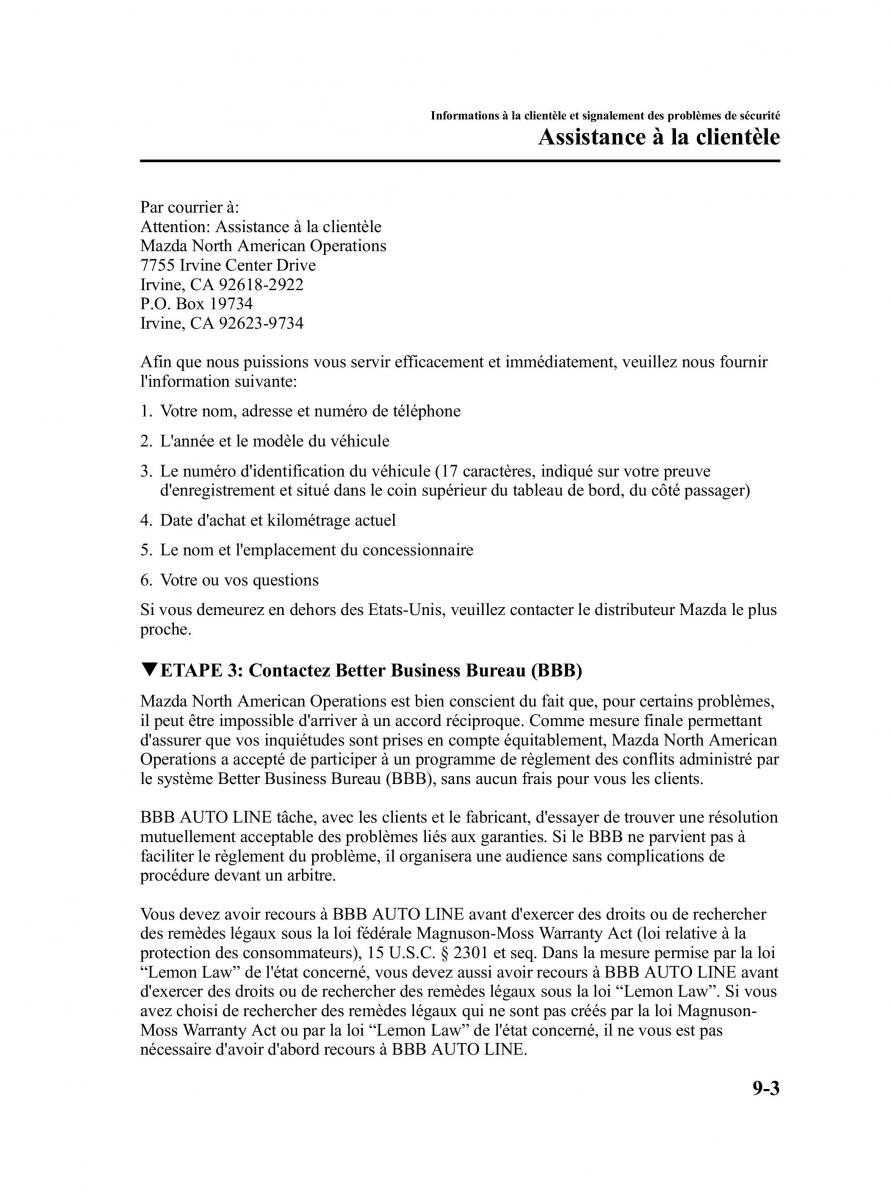 Informations à la clientèle et signalement des problèmes de sécurité
Assistance à la clientèle

Par courrier à:
Attention: Assistance à la clientèle
Mazda North American Operations
7755 Irvine Center Drive
Irvine, CA 92618-2922
P.O. Box 19734
Irvine, CA 92623-9734

Afin que nous puissions vous servir efficacement et immédiatement, veuillez nous fournir l'information suivante:

1. Votre nom, adresse et numéro de téléphone

2. L'année et le modèle du véhicule

3. Le numéro d'identification du véhicule (17 caractères, indiqué sur votre preuve d'enregistrement et situé dans le coin supérieur du tableau de bord, du côté passager)

4. Date d'achat et kilométrage actuel

5. Le nom et l'emplacement du concessionnaire

6. Votre ou vos questions

Si vous demeurez en dehors des Etats-Unis, veuillez contacter le distributeur Mazda le plus proche.

▼ETAPE 3: Contactez Better Business Bureau (BBB)

Mazda North American Operations est bien conscient du fait que, pour certains problèmes, il peut être impossible d'arriver à un accord réciproque. Comme mesure finale permettant d'assurer que vos inquiétudes sont prises en compte équitablement, Mazda North American Operations a accepté de participer à un programme de règlement des conflits administré par le système Better Business Bureau (BBB), sans aucun frais pour vous les clients.

BBB AUTO LINE tâche, avec les clients et le fabricant, d'essayer de trouver une résolution mutuellement acceptable des problèmes liés aux garanties. Si le BBB ne parvient pas à faciliter le règlement du problème, il organisera une audience sans complications de procédure devant un arbitre.

Vous devez avoir recours à BBB AUTO LINE avant d'exercer des droits ou de rechercher des remèdes légaux sous la loi fédérale Magnuson-Moss Warranty Act (loi relative à la protection des consommateurs), 15 U.S.C. § 2301 et seq. Dans la mesure permise par la loi “Lemon Law” de l'état concerné, vous devez aussi avoir recours à BBB AUTO LINE avant d'exercer des droits ou de rechercher des remèdes légaux sous la loi “Lemon Law”. Si vous avez choisi de rechercher des remèdes légaux qui ne sont pas créés par la loi Magnuson-Moss Warranty Act ou par la loi “Lemon Law” de l'état concerné, il ne vous est pas nécessaire d'avoir d'abord recours à BBB AUTO LINE.

9-3